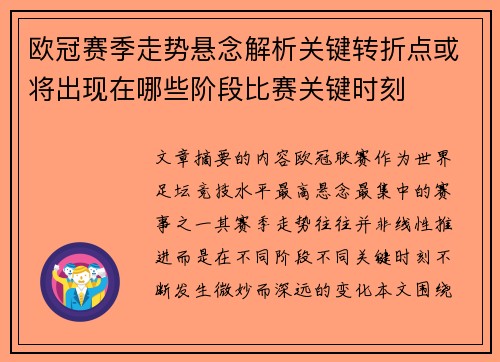 欧冠赛季走势悬念解析关键转折点或将出现在哪些阶段比赛关键时刻

文章摘要的内容欧冠联赛作为世界足坛竞技水平最高悬念最集中的赛事之一其赛季走势往往并非线性推进而是在不同阶段不同关键时刻不断发生微妙而深远的变化本文围绕